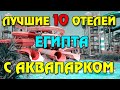 ЛУЧШИЕ 10 ОТЕЛЕЙ
ЕГИПТА
С АКВАПАРКОМ